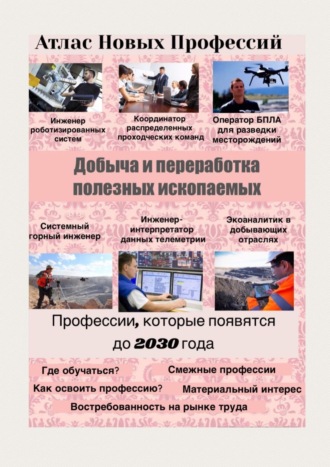 Атлас Новых Профессий

Инженер роботизированных систем

Координатор распределенных проходческих команд

Оператор БПЛА для разведки месторождений

Добыча и переработка полезных ископаемых

Системный горный инженер

Инженер-интерпретатор данных телеметрии

Экоаналитик в добывающих отраслях

Профессии, которые появятся до 2030 года

Где обучаться?

Смежные профессии

Как освоить профессию?

Материальный интерес

Востребованность на рынке труда